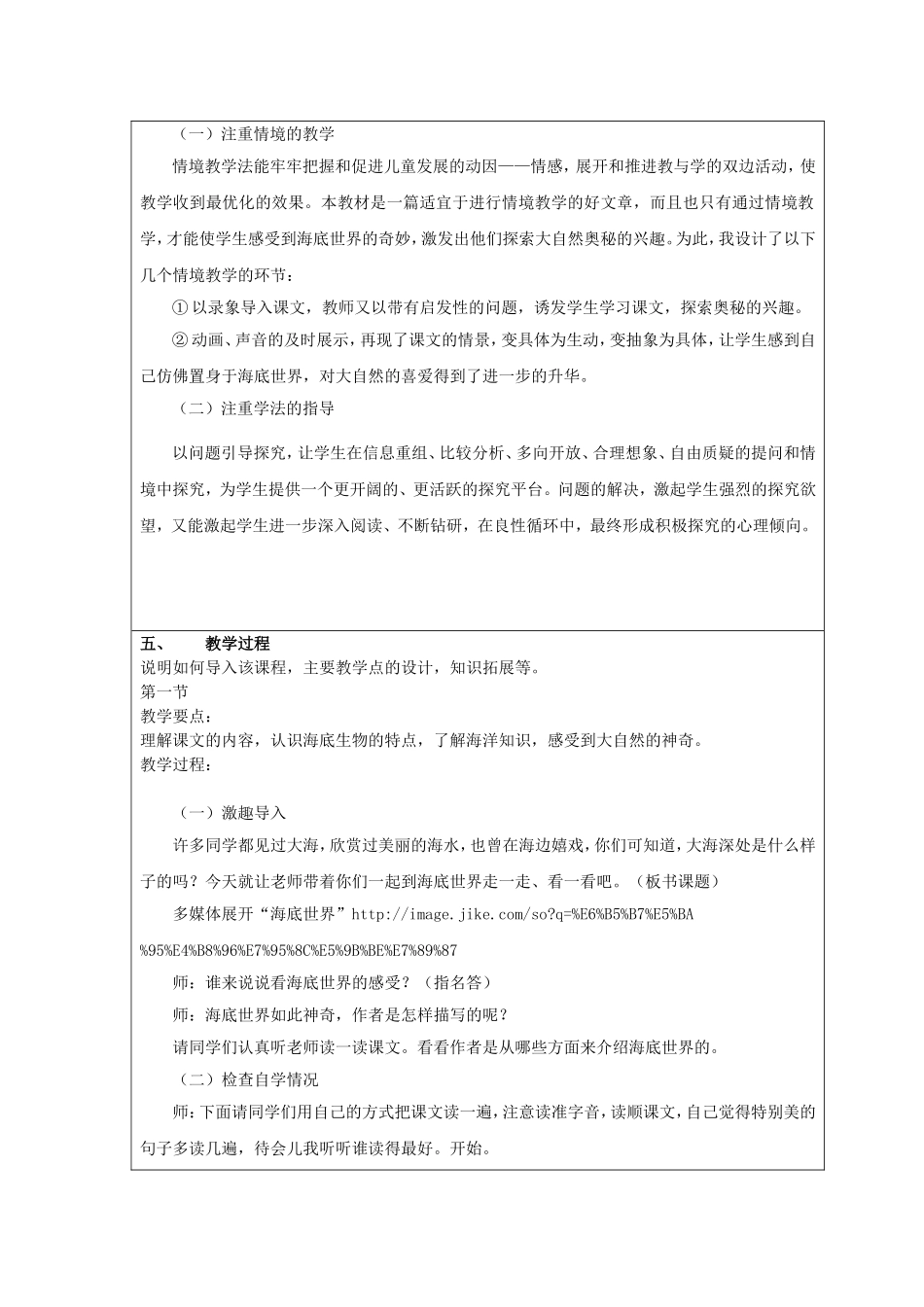 （一）注重情境的教学

情境教学法能牢牢把握和促进儿童发展的动因——情感，展开和推进教与学的双边活动，使教学收到最优化的效果。本教材是一篇适宜于进行情境教学的好文章，而且也只有通过情境教学，才能使学生感受到海底世界的奇妙，激发出他们探索大自然奥秘的兴趣。为此，我设计了以下几个情境教学的环节：

① 以录象导入课文，教师又以带有启发性的问题，诱发学生学习课文，探索奥秘的兴趣。

② 动画、声音的及时展示，再现了课文的情景，变具体为生动，变抽象为具体，让学生感到自己仿佛置身于海底世界，对大自然的喜爱得到了进一步的升华。

（二）注重学法的指导

以问题引导探究，让学生在信息重组、比较分析、多向开放、合理想象、自由质疑的提问和情境中探究，为学生提供一个更开阔的、更活跃的探究平台。问题的解决，激起学生强烈的探究欲望，又能激起学生进一步深入阅读、不断钻研，在良性循环中，最终形成积极探究的心理倾向。

五、 教学过程
说明如何导入该课程，主要教学点的设计，知识拓展等。
第一节
教学要点：
理解课文的内容，认识海底生物的特点，了解海洋知识，感受到大自然的神奇。
教学过程：

（一）激趣导入

许多同学都见过大海，欣赏过美丽的海水，也曾在海边嬉戏，你们可知道，大海深处是什么样子的吗？今天就让老师带着你们一起到海底世界走一走、看一看吧。（板书课题）

多媒体展开“海底世界”http://image.jike.com/so?q=%E6%B5%B7%E5%BA%95%E4%B8%96%E7%95%8C%E5%9B%BE%E7%89%87

师：谁来说说看海底世界的感受？（指名答）

师：海底世界如此神奇，作者是怎样描写的呢？

请同学们认真听老师读一读课文。看看作者是从哪些方面来介绍海底世界的。

（二）检查自学情况

师：下面请同学们用自己的方式把课文读一遍，注意读准字音，读顺课文，自己觉得特别美的句子多读几遍，待会儿我听听谁读得最好。开始。